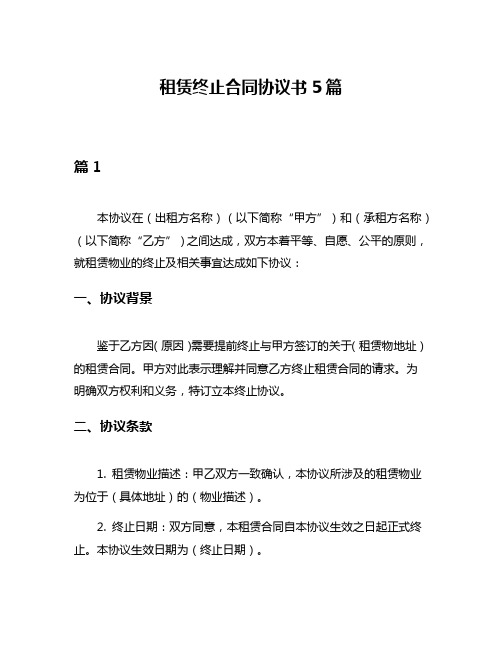 租赁终止合同协议书 5 篇

篇 1

本协议在（出租方名称）（以下简称“甲方”）和（承租方名称）（以下简称“乙方”）之间达成，双方本着平等、自愿、公平的原则，就租赁物业的终止及相关事宜达成如下协议：

一、协议背景

鉴于乙方因（原因）需要提前终止与甲方签订的关于（租赁物地址）的租赁合同。甲方对此表示理解并同意乙方终止租赁合同的请求。为明确双方权利和义务，特订立本终止协议。

二、协议条款

1. 租赁物业描述：甲乙双方一致确认，本协议所涉及的租赁物业为位于（具体地址）的（物业描述）。

2. 终止日期：双方同意，本租赁合同自本协议生效之日起正式终止。本协议生效日期为（终止日期）。